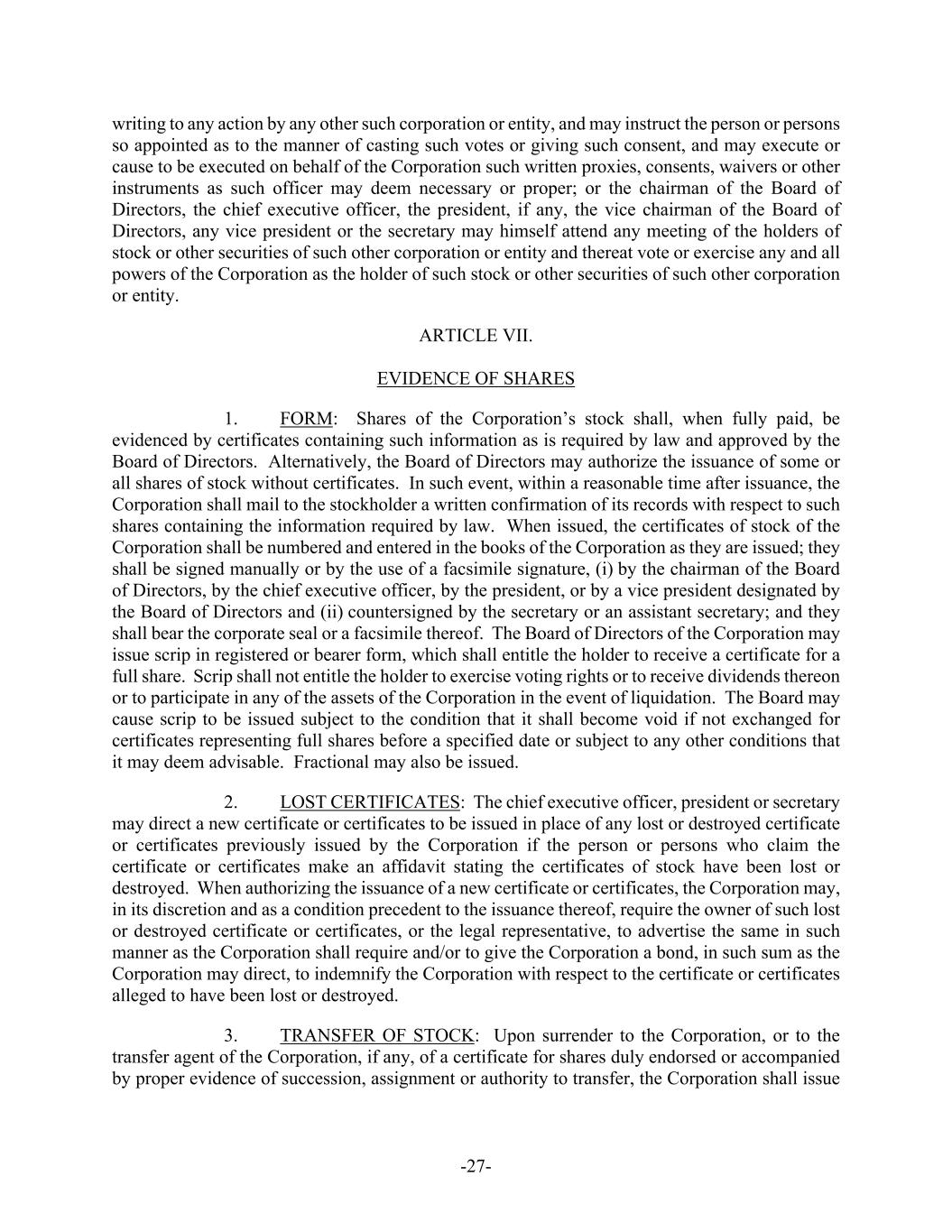 writing to any action by any other such corporation or entity, and may instruct the person or persons so appointed as to the manner of casting such votes or giving such consent, and may execute or cause to be executed on behalf of the Corporation such written proxies, consents, waivers or other instruments as such officer may deem necessary or proper; or the chairman of the Board of Directors, the chief executive officer, the president, if any, the vice chairman of the Board of Directors, any vice president or the secretary may himself attend any meeting of the holders of stock or other securities of such other corporation or entity and thereat vote or exercise any and all powers of the Corporation as the holder of such stock or other securities of such other corporation or entity.

ARTICLE VII.

EVIDENCE OF SHARES

1. FORM: Shares of the Corporation's stock shall, when fully paid, be evidenced by certificates containing such information as is required by law and approved by the Board of Directors. Alternatively, the Board of Directors may authorize the issuance of some or all shares of stock without certificates. In such event, within a reasonable time after issuance, the Corporation shall mail to the stockholder a written confirmation of its records with respect to such shares containing the information required by law. When issued, the certificates of stock of the Corporation shall be numbered and entered in the books of the Corporation as they are issued; they shall be signed manually or by the use of a facsimile signature, (i) by the chairman of the Board of Directors, by the chief executive officer, by the president, or by a vice president designated by the Board of Directors and (ii) countersigned by the secretary or an assistant secretary; and they shall bear the corporate seal or a facsimile thereof. The Board of Directors of the Corporation may issue scrip in registered or bearer form, which shall entitle the holder to receive a certificate for a full share. Scrip shall not entitle the holder to exercise voting rights or to receive dividends thereon or to participate in any of the assets of the Corporation in the event of liquidation. The Board may cause scrip to be issued subject to the condition that it shall become void if not exchanged for certificates representing full shares before a specified date or subject to any other conditions that it may deem advisable. Fractional may also be issued.

2. LOST CERTIFICATES: The chief executive officer, president or secretary may direct a new certificate or certificates to be issued in place of any lost or destroyed certificate or certificates previously issued by the Corporation if the person or persons who claim the certificate or certificates make an affidavit stating the certificates of stock have been lost or destroyed. When authorizing the issuance of a new certificate or certificates, the Corporation may, in its discretion and as a condition precedent to the issuance thereof, require the owner of such lost or destroyed certificate or certificates, or the legal representative, to advertise the same in such manner as the Corporation shall require and/or to give the Corporation a bond, in such sum as the Corporation may direct, to indemnify the Corporation with respect to the certificate or certificates alleged to have been lost or destroyed.

3. TRANSFER OF STOCK: Upon surrender to the Corporation, or to the transfer agent of the Corporation, if any, of a certificate for shares duly endorsed or accompanied by proper evidence of succession, assignment or authority to transfer, the Corporation shall issue

-27-